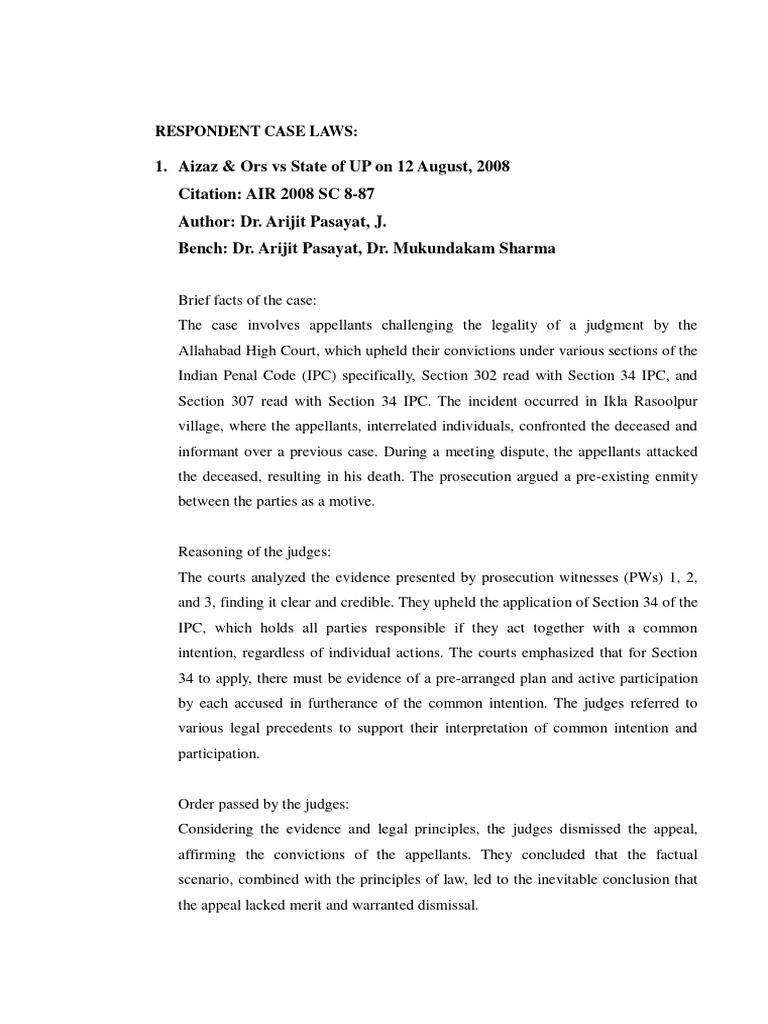 RESPONDENT CASE LAWS:

1. Aizaz & Ors vs State of UP on 12 August, 2008
Citation: AIR 2008 SC 8-87
Author: Dr. Arijit Pasayat, J.
Bench: Dr. Arijit Pasayat, Dr. Mukundakam Sharma

Brief facts of the case:
The case involves appellants challenging the legality of a judgment by the Allahabad High Court, which upheld their convictions under various sections of the Indian Penal Code (IPC) specifically, Section 302 read with Section 34 IPC, and Section 307 read with Section 34 IPC. The incident occurred in Ikla Rasoolpur village, where the appellants, interrelated individuals, confronted the deceased and informant over a previous case. During a meeting dispute, the appellants attacked the deceased, resulting in his death. The prosecution argued a pre-existing enmity between the parties as a motive.

Reasoning of the judges:
The courts analyzed the evidence presented by prosecution witnesses (PWs) 1, 2, and 3, finding it clear and credible. They upheld the application of Section 34 of the IPC, which holds all parties responsible if they act together with a common intention, regardless of individual actions. The courts emphasized that for Section 34 to apply, there must be evidence of a pre-arranged plan and active participation by each accused in furtherance of the common intention. The judges referred to various legal precedents to support their interpretation of common intention and participation.

Order passed by the judges:
Considering the evidence and legal principles, the judges dismissed the appeal, affirming the convictions of the appellants. They concluded that the factual scenario, combined with the principles of law, led to the inevitable conclusion that the appeal lacked merit and warranted dismissal.